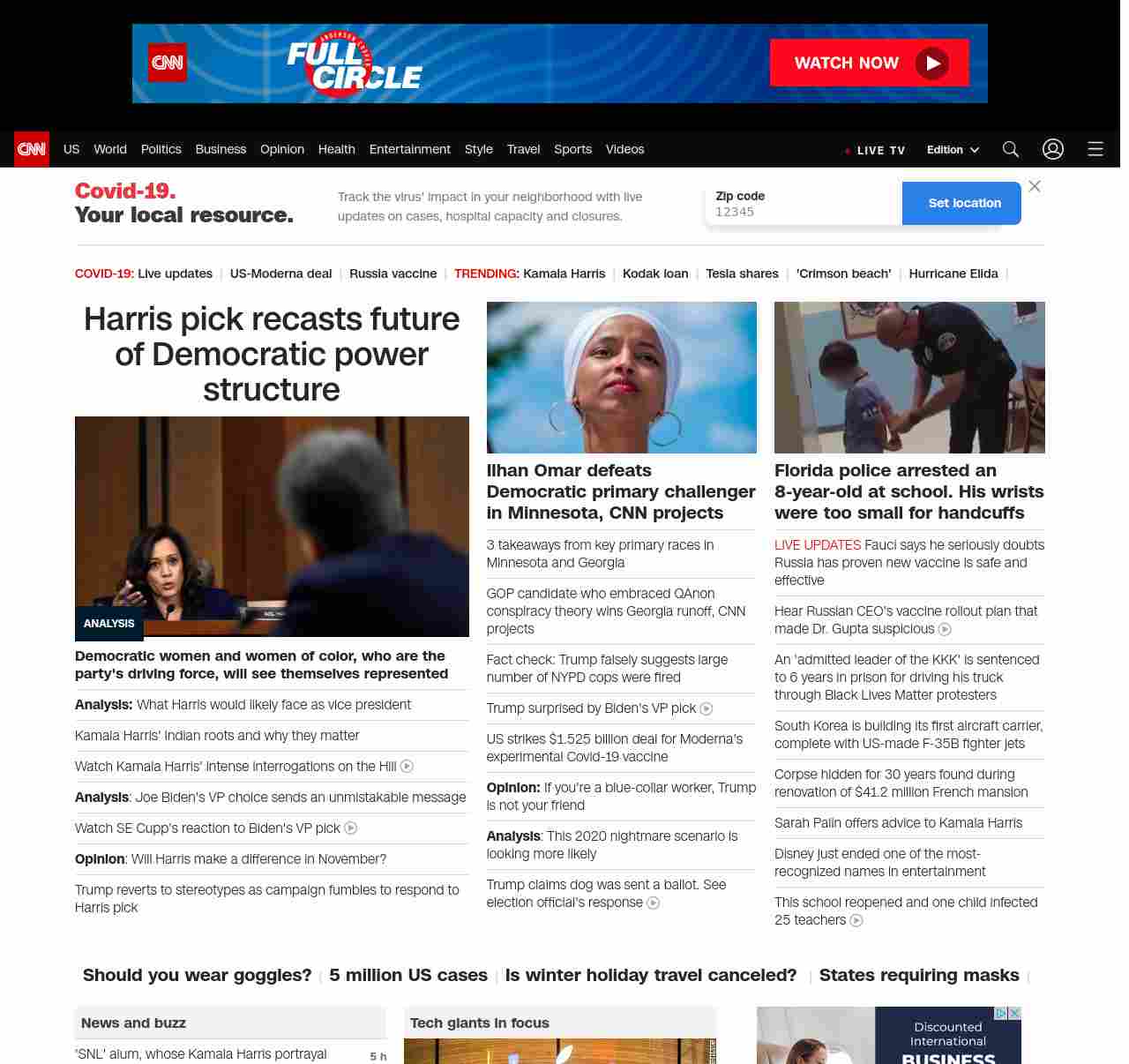 CNN ANDERSON COOPER FULL CIRCLE WATCH NOW

CNN US World Politics Business Opinion Health Entertainment Style Travel Sports Videos LIVE TV Edition

Covid-19. Your local resource.

Track the virus' impact in your neighborhood with live updates on cases, hospital capacity and closures.

Zip code
12345
Set location

COVID-19: Live updates | US-Moderna deal | Russia vaccine | TRENDING: Kamala Harris | Kodak loan | Tesla shares | 'Crimson beach' | Hurricane Elida |

Harris pick recasts future of Democratic power structure

ANALYSIS

Democratic women and women of color, who are the party's driving force, will see themselves represented

Analysis: What Harris would likely face as vice president

Kamala Harris' Indian roots and why they matter

Watch Kamala Harris' intense interrogations on the Hill

Analysis: Joe Biden's VP choice sends an unmistakable message

Watch SE Cupp's reaction to Biden's VP pick

Opinion: Will Harris make a difference in November?

Trump reverts to stereotypes as campaign fumbles to respond to Harris pick

Ilhan Omar defeats Democratic primary challenger in Minnesota, CNN projects

3 takeaways from key primary races in Minnesota and Georgia

GOP candidate who embraced QAnon conspiracy theory wins Georgia runoff, CNN projects

Fact check: Trump falsely suggests large number of NYPD cops were fired

Trump surprised by Biden's VP pick

US strikes $1.525 billion deal for Moderna's experimental Covid-19 vaccine

Opinion: If you're a blue-collar worker, Trump is not your friend

Analysis: This 2020 nightmare scenario is looking more likely

Trump claims dog was sent a ballot. See election official's response

Florida police arrested an 8-year-old at school. His wrists were too small for handcuffs

LIVE UPDATES Fauci says he seriously doubts Russia has proven new vaccine is safe and effective

Hear Russian CEO's vaccine rollout plan that made Dr. Gupta suspicious

An 'admitted leader of the KKK' is sentenced to 6 years in prison for driving his truck through Black Lives Matter protesters

South Korea is building its first aircraft carrier, complete with US-made F-35B fighter jets

Corpse hidden for 30 years found during renovation of $41.2 million French mansion

Sarah Palin offers advice to Kamala Harris

Disney just ended one of the most-recognized names in entertainment

This school reopened and one child infected 25 teachers

Should you wear goggles? | 5 million US cases | Is winter holiday travel canceled? | States requiring masks |

News and buzz

'SNL' alum, whose Kamala Harris portrayal 5 h

Tech giants in focus

Discounted International BUSINESS